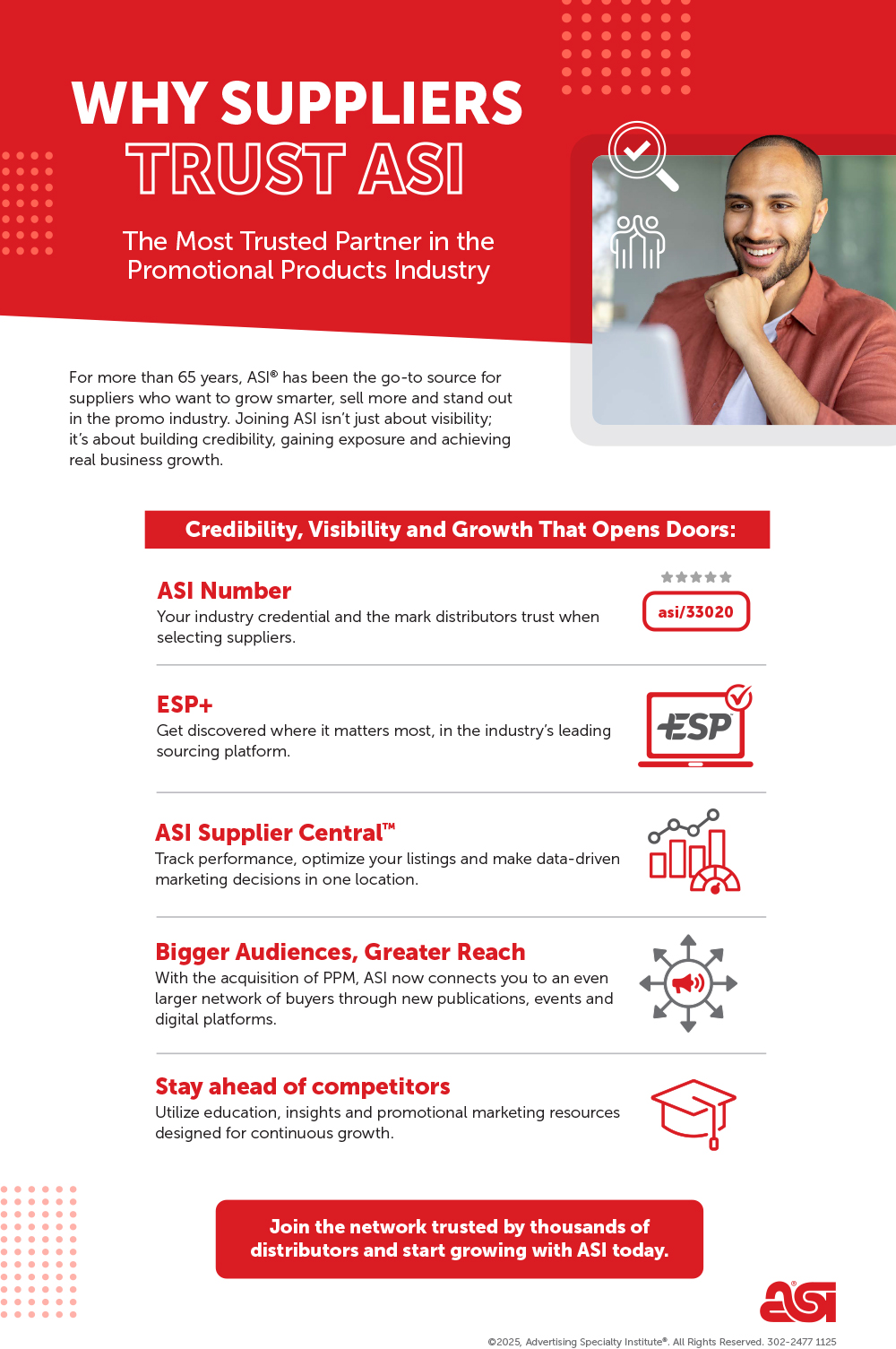 WHY SUPPLIERS TRUST ASI

The Most Trusted Partner in the Promotional Products Industry

For more than 65 years, ASI® has been the go-to source for suppliers who want to grow smarter, sell more and stand out in the promo industry. Joining ASI isn't just about visibility; it's about building credibility, gaining exposure and achieving real business growth.

Credibility, Visibility and Growth That Opens Doors:

ASI Number
Your industry credential and the mark distributors trust when selecting suppliers.

asi/33020

ESP+
Get discovered where it matters most, in the industry's leading sourcing platform.

ESP

ASI Supplier Central™
Track performance, optimize your listings and make data-driven marketing decisions in one location.

Bigger Audiences, Greater Reach
With the acquisition of PPM, ASI now connects you to an even larger network of buyers through new publications, events and digital platforms.

Stay ahead of competitors
Utilize education, insights and promotional marketing resources designed for continuous growth.

Join the network trusted by thousands of distributors and start growing with ASI today.

ASI

©2025, Advertising Specialty Institute®. All Rights Reserved. 302-2477 1125